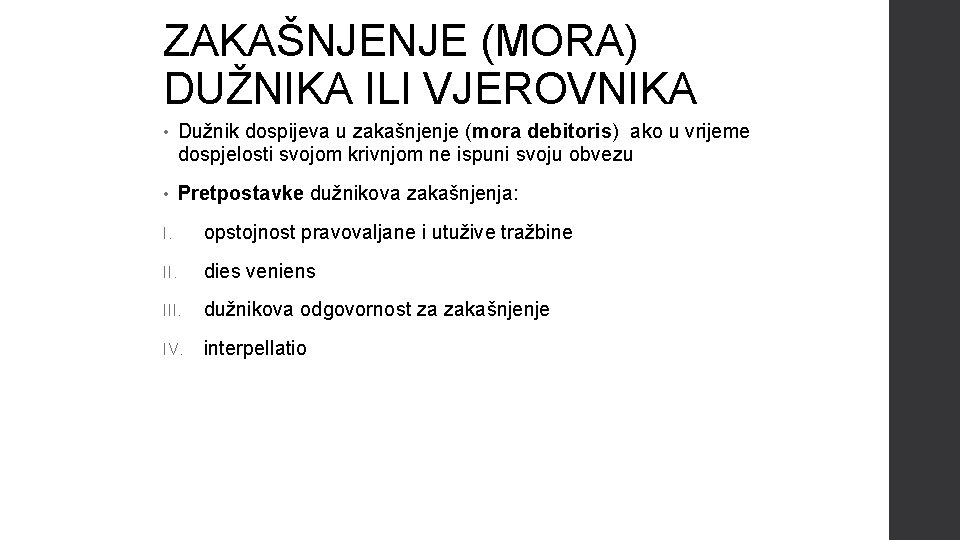 ZAKAŠNJENJE (MORA) DUŽNIKA ILI VJEROVNIKA

• Dužnik dospijeva u zakašnjenje (mora debitoris) ako u vrijeme dospjelosti svojom krivnjom ne ispuni svoju obvezu

• Pretpostavke dužnikova zakašnjenja:

I. opstojnost pravovaljane i utužive tražbine

II. dies veniens

III. dužnikova odgovornost za zakašnjenje

IV. interpellatio